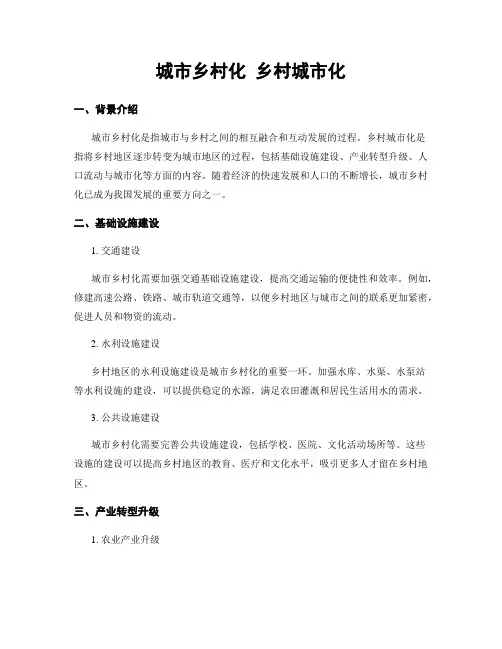 城市乡村化 乡村城市化

一、背景介绍

城市乡村化是指城市与乡村之间的相互融合和互动发展的过程。乡村城市化是指将乡村地区逐步转变为城市地区的过程，包括基础设施建设、产业转型升级、人口流动与城市化等方面的内容。随着经济的快速发展和人口的不断增长，城市乡村化已成为我国发展的重要方向之一。

二、基础设施建设

1. 交通建设

城市乡村化需要加强交通基础设施建设，提高交通运输的便捷性和效率。例如，修建高速公路、铁路、城市轨道交通等，以便乡村地区与城市之间的联系更加紧密，促进人员和物资的流动。

2. 水利设施建设

乡村地区的水利设施建设是城市乡村化的重要一环。加强水库、水渠、水泵站等水利设施的建设，可以提供稳定的水源，满足农田灌溉和居民生活用水的需求。

3. 公共设施建设

城市乡村化需要完善公共设施建设，包括学校、医院、文化活动场所等。这些设施的建设可以提高乡村地区的教育、医疗和文化水平，吸引更多人才留在乡村地区。

三、产业转型升级

1. 农业产业升级